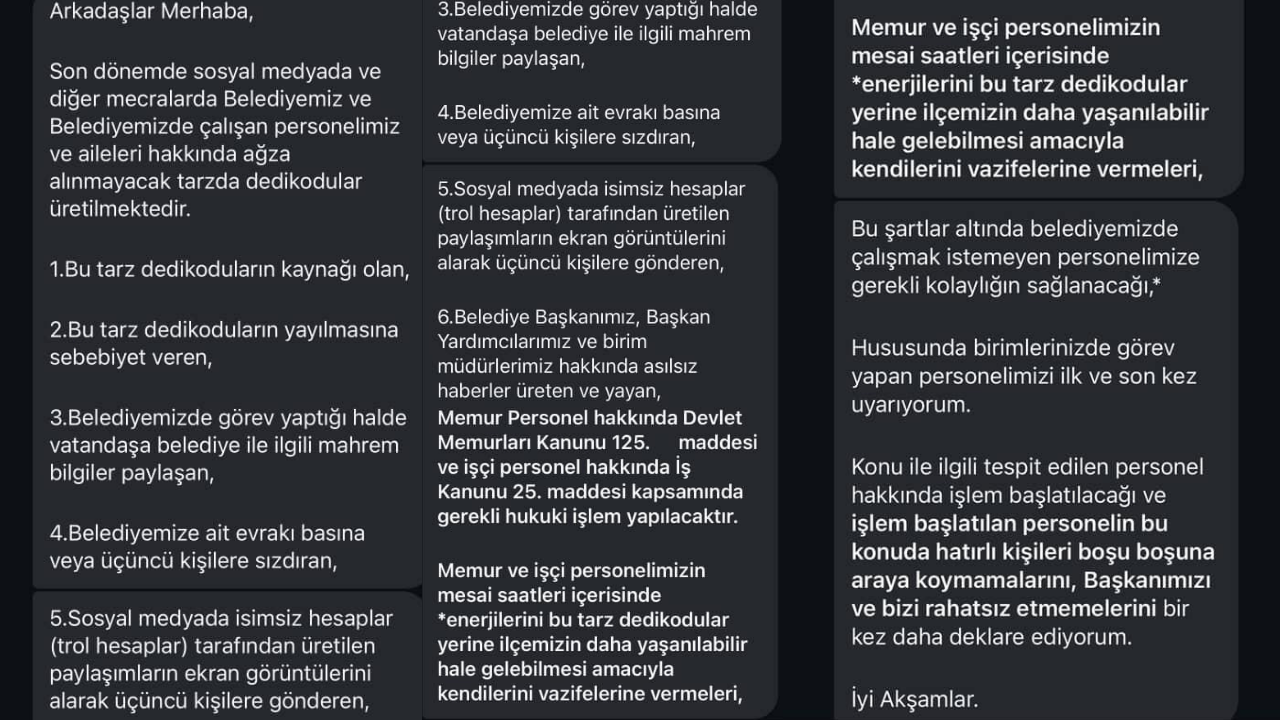 Arkadaşlar Merhaba,

Son dönemde sosyal medyada ve diğer mecralarda Belediyemiz ve Belediyemizde çalışan personelimiz ve aileleri hakkında ağza alınmayacak tarzda dedikodular üretilmektedir.

1.Bu tarz dedikoduların kaynağı olan,

2.Bu tarz dedikoduların yayılmasına sebebiyet veren,

3.Belediyemizde görev yaptığı halde vatandaşa belediye ile ilgili mahrem bilgiler paylaşan,

4.Belediyemize ait evrakı basına veya üçüncü kişilere sızdıran,

5.Sosyal medyada isimsiz hesaplar (trol hesaplar) tarafından üretilen paylaşımların ekran görüntülerini alarak üçüncü kişilere gönderen,

3.Belediyemizde görev yaptığı halde vatandaşa belediye ile ilgili mahrem bilgiler paylaşan,

4.Belediyemize ait evrakı basına veya üçüncü kişilere sızdıran,

5.Sosyal medyada isimsiz hesaplar (trol hesaplar) tarafından üretilen paylaşımların ekran görüntülerini alarak üçüncü kişilere gönderen,

6.Belediye Başkanımız, Başkan Yardımcılarımız ve birim müdürlerimiz hakkında asılsız haberler üreten ve yayan,
Memur Personel hakkında Devlet Memurları Kanunu 125. maddesi ve işçi personel hakkında İş Kanunu 25. maddesi kapsamında gerekli hukuki işlem yapılacaktır.

Memur ve işçi personelimizin mesai saatleri içerisinde *enerjilerini bu tarz dedikodular yerine ilçemizin daha yaşanılabilir hale gelebilmesi amacıyla kendilerini vazifelerine vermeleri,

Memur ve işçi personelimizin mesai saatleri içerisinde *enerjilerini bu tarz dedikodular yerine ilçemizin daha yaşanılabilir hale gelebilmesi amacıyla kendilerini vazifelerine vermeleri,

Bu şartlar altında belediyemizde çalışmak istemeyen personelimize gerekli kolaylığın sağlanacağı,*

Hususunda birimlerinizde görev yapan personelimizi ilk ve son kez uyarıyorum.

Konu ile ilgili tespit edilen personel hakkında işlem başlatılacağı ve işlem başlatılan personelin bu konuda hatırlı kişileri boşu boşuna araya koymamalarını, Başkanımızı ve bizi rahatsız etmemelerini bir kez daha deklare ediyorum.

İyi Akşamlar.